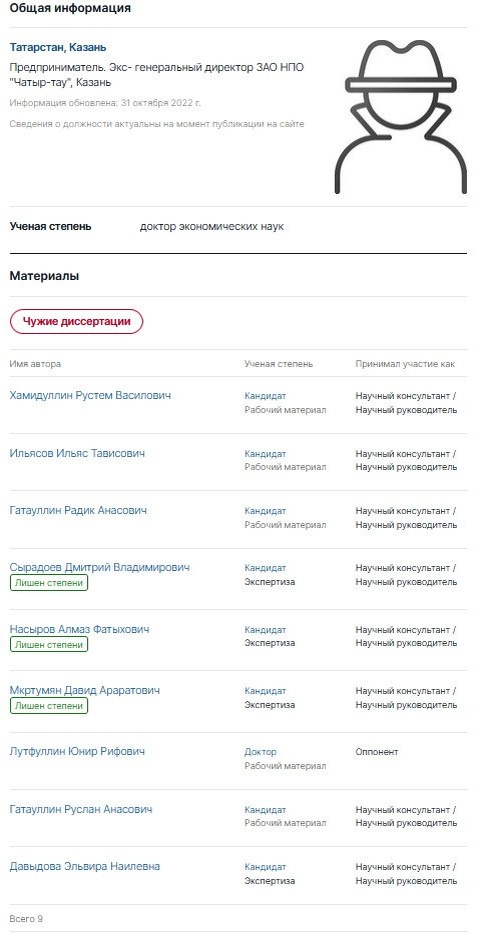 Общая информация

Татарстан, Казань

Предприниматель. Экс- генеральный директор ЗАО НПО "Чатыр-тау", Казань

Информация обновлена: 31 октября 2022 г.

Сведения о должности актуальны на момент публикации на сайте

Ученая степень доктор экономических наук

Материалы

Чужие диссертации

| Имя автора | Ученая степень | Принимал участие как |
|---|---|---|
| Хамидуллин Рустем Василович | Кандидат Рабочий материал | Научный консультант / Научный руководитель |
| Ильясов Ильяс Тависович | Кандидат Рабочий материал | Научный консультант / Научный руководитель |
| Гатауллин Радик Анасович | Кандидат Рабочий материал | Научный консультант / Научный руководитель |
| Сырадоев Дмитрий Владимирович Лишен степени | Кандидат Экспертиза | Научный консультант / Научный руководитель |
| Насыров Алмаз Фатыхович Лишен степени | Кандидат Экспертиза | Научный консультант / Научный руководитель |
| Мкртумян Давид Араратович Лишен степени | Кандидат Экспертиза | Научный консультант / Научный руководитель |
| Лутфуллин Юнир Рифович | Доктор Рабочий материал | Оппонент |
| Гатауллин Руслан Анасович | Кандидат Рабочий материал | Научный консультант / Научный руководитель |
| Давыдова Эльвира Наилевна | Кандидат Экспертиза | Научный консультант / Научный руководитель |

Всего 9